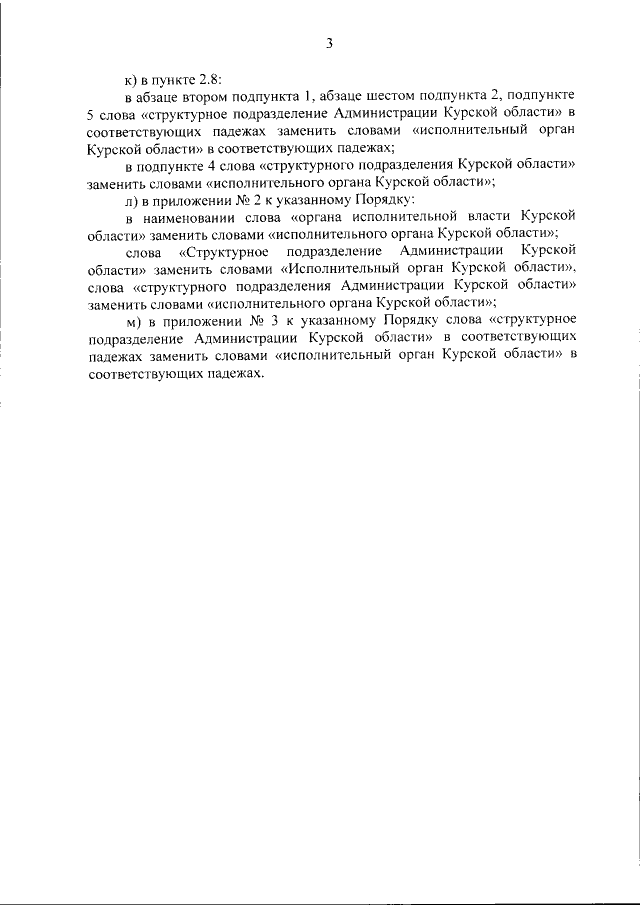 3

к) в пункте 2.8:

в абзаце втором подпункта 1, абзаце шестом подпункта 2, подпункте 5 слова «структурное подразделение Администрации Курской области» в соответствующих падежах заменить словами «исполнительный орган Курской области» в соответствующих падежах;

в подпункте 4 слова «структурного подразделения Курской области» заменить словами «исполнительного органа Курской области»;

л) в приложении № 2 к указанному Порядку:

в наименовании слова «органа исполнительной власти Курской области» заменить словами «исполнительного органа Курской области»;

слова «Структурное подразделение Администрации Курской области» заменить словами «Исполнительный орган Курской области», слова «структурного подразделения Администрации Курской области» заменить словами «исполнительного органа Курской области»;

м) в приложении № 3 к указанному Порядку слова «структурное подразделение Администрации Курской области» в соответствующих падежах заменить словами «исполнительный орган Курской области» в соответствующих падежах.